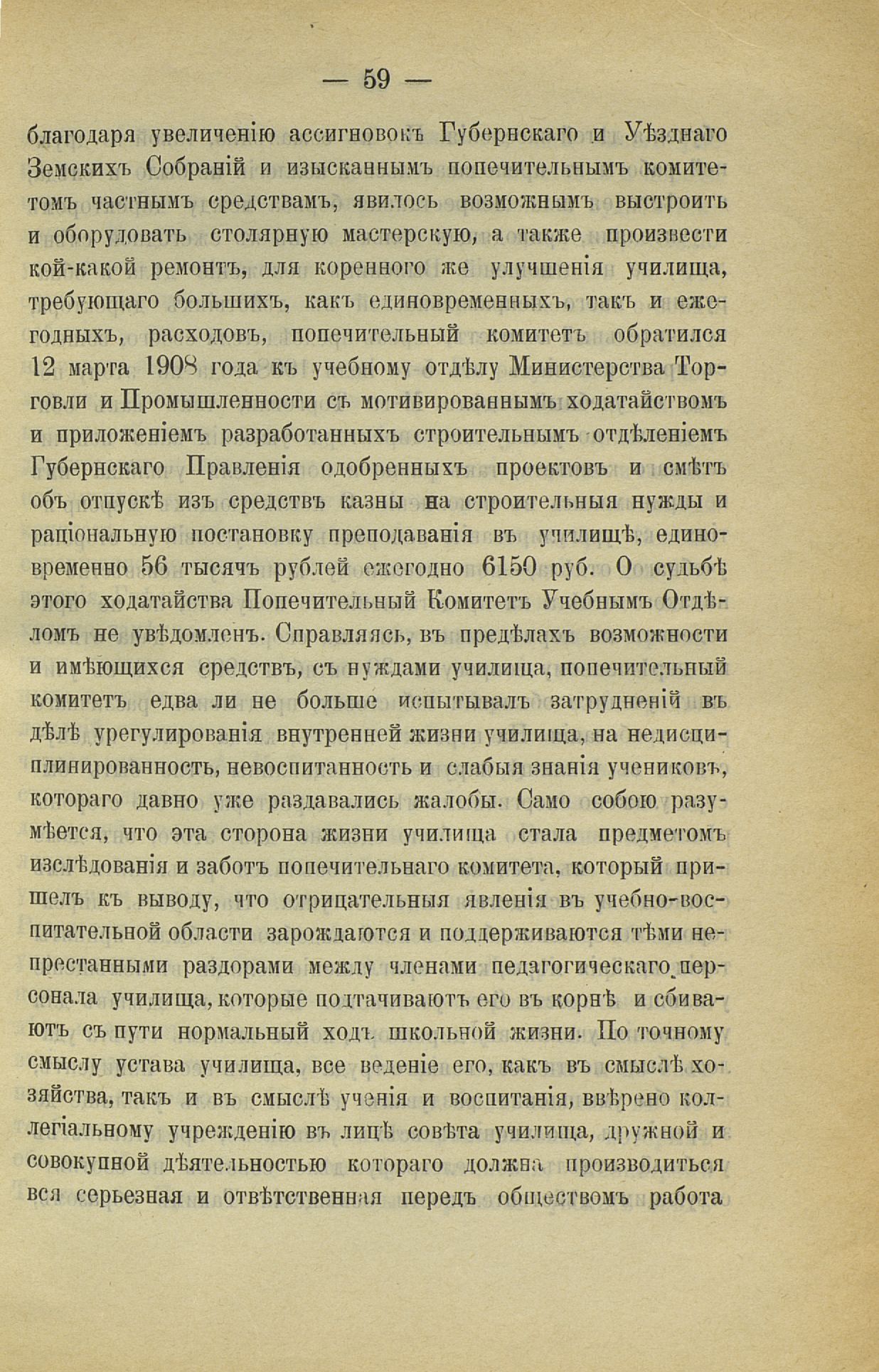 — 59 —

благодаря увеличенію ассигновокъ Губернскаго и Уѣзднаго Земскихъ Собраній и изысканнымъ попечительнымъ комитетомъ частнымъ средствамъ, явилось возможнымъ выстроить и оборудовать столярную мастерскую, а также произвести кой-какой ремонтъ, для коренного же улучшенія училища, требующаго большихъ, какъ единовременныхъ, такъ и ежегодныхъ, расходовъ, попечительный комитетъ обратился 12 марта 1908 года къ учебному отдѣлу Министерства Торговли и Промышленности съ мотивированнымъ ходатайствомъ и приложеніемъ разработанныхъ строительнымъ отдѣленіемъ Губернскаго Правленія одобренныхъ проектовъ и смѣтъ объ отпускѣ изъ средствъ казны на строительныя нужды и раціональную постановку преподаванія въ училищѣ, единовременно 56 тысячъ рублей ежегодно 6150 руб. О судьбѣ этого ходатайства Попечительный Комитетъ Учебнымъ Отдѣломъ не увѣдомленъ. Справляясь, въ предѣлахъ возможности и имѣющихся средствъ, съ нуждами училища, попечительный комитетъ едва ли не больше испытывалъ затрудненій въ дѣлѣ урегулированія внутренней жизни училища, на недисциплинированность, невоспитанность и слабыя знанія учениковъ, котораго давно уже раздавались жалобы. Само собою разумѣется, что эта сторона жизни училища стала предметомъ изслѣдованія и заботъ попечительнаго комитета, который пришелъ къ выводу, что отрицательныя явленія въ учебно-воспитательной области зарождаются и поддерживаются тѣми непрестанными раздорами между членами педагогическаго персонала училища, которые подтачиваютъ его въ корнѣ и сбиваютъ съ пути нормальный ходъ школьной жизни. По точному смыслу устава училища, все веденіе его, какъ въ смыслѣ хозяйства, такъ и въ смыслѣ ученія и воспитанія, ввѣрено коллегіальному учрежденію въ лицѣ совѣта училища, дружной и совокупной дѣятельностью котораго должна производиться вся серьезная и отвѣтственная передъ обществомъ работа